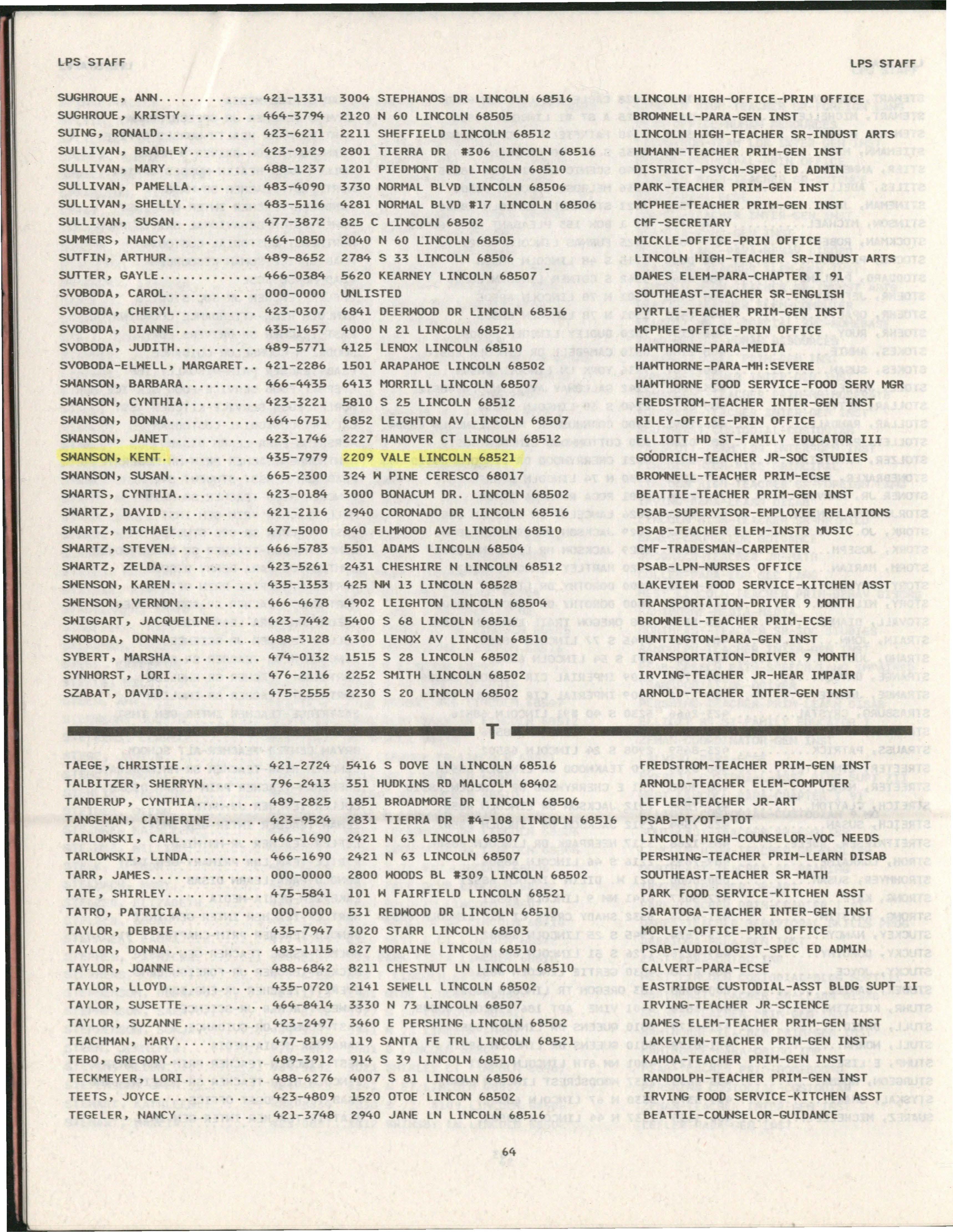 LPS STAFF LPS STAFF

SUGHROUE, ANN 421-1331 3004 STEPHANOS DR LINCOLN 68516 LINCOLN HIGH-OFFICE-PRIN OFFICE
SUGHROUE, KRISTY 464-3794 2120 N 60 LINCOLN 68505 BROWNELL-PARA-GEN INST
SUING, RONALD 423-6211 2211 SHEFFIELD LINCOLN 68512 LINCOLN HIGH-TEACHER SR-INDUST ARTS
SULLIVAN, BRADLEY 423-9129 2801 TIERRA DR #306 LINCOLN 68516 HUMANN-TEACHER PRIM-GEN INST
SULLIVAN, MARY 488-1237 1201 PIEDMONT RD LINCOLN 68510 DISTRICT-PSYCH-SPEC ED ADMIN
SULLIVAN, PAMELLA 483-4090 3730 NORMAL BLVD LINCOLN 68506 PARK-TEACHER PRIM-GEN INST
SULLIVAN, SHELLY 483-5116 4281 NORMAL BLVD #17 LINCOLN 68506 MCPHEE-TEACHER PRIM-GEN INST
SULLIVAN, SUSAN 477-3872 825 C LINCOLN 68502 CMF-SECRETARY
SUMMERS, NANCY 464-0850 2040 N 60 LINCOLN 68505 MICKLE-OFFICE-PRIN OFFICE
SUTFIN, ARTHUR 489-8652 2784 S 33 LINCOLN 68506 LINCOLN HIGH-TEACHER SR-INDUST ARTS
SUTTER, GAYLE 466-0384 5620 KEARNEY LINCOLN 68507 DAWES ELEM-PARA-CHAPTER I 91
SVOBODA, CAROL 000-0000 UNLISTED SOUTHEAST-TEACHER SR-ENGLISH
SVOBODA, CHERYL 423-0307 6841 DEERWOOD DR LINCOLN 68516 PYRTLE-TEACHER PRIM-GEN INST
SVOBODA, DIANNE 435-1657 4000 N 21 LINCOLN 68521 MCPHEE-OFFICE-PRIN OFFICE
SVOBODA, JUDITH 489-5771 4125 LENOX LINCOLN 68510 HAWTHORNE-PARA-MEDIA
SVOBODA-ELWELL, MARGARET 421-2286 1501 ARAPAHOE LINCOLN 68502 HAWTHORNE-PARA-MH:SEVERE
SWANSON, BARBARA 466-4435 6413 MORRILL LINCOLN 68507 HAWTHORNE FOOD SERVICE-FOOD SERV MGR
SWANSON, CYNTHIA 423-3221 5810 S 25 LINCOLN 68512 FREDSTROM-TEACHER INTER-GEN INST
SWANSON, DONNA 464-6751 6852 LEIGHTON AV LINCOLN 68507 RILEY-OFFICE-PRIN OFFICE
SWANSON, JANET 423-1746 2227 HANOVER CT LINCOLN 68512 ELLIOTT HD ST-FAMILY EDUCATOR III
SWANSON, KENT 435-7979 2209 VALE LINCOLN 68521 GOODRICH-TEACHER JR-SOC STUDIES
SWANSON, SUSAN 665-2300 324 W PINE CERESCO 68017 BROWNELL-TEACHER PRIM-ECSE
SWARTS, CYNTHIA 423-0184 3000 BONACUM DR. LINCOLN 68502 BEATTIE-TEACHER PRIM-GEN INST
SWARTZ, DAVID 421-2116 2940 CORONADO DR LINCOLN 68516 PSAB-SUPERVISOR-EMPLOYEE RELATIONS
SWARTZ, MICHAEL 477-5000 840 ELMWOOD AVE LINCOLN 68510 PSAB-TEACHER ELEM-INSTR MUSIC
SWARTZ, STEVEN 466-5783 5501 ADAMS LINCOLN 68504 CMF-TRADESMAN-CARPENTER
SWARTZ, ZELDA 423-5261 2431 CHESHIRE N LINCOLN 68512 PSAB-LPN-NURSES OFFICE
SWENSON, KAREN 435-1353 425 NW 13 LINCOLN 68528 LAKEVIEW FOOD SERVICE-KITCHEN ASST
SWENSON, VERNON 466-4678 4902 LEIGHTON LINCOLN 68504 TRANSPORTATION-DRIVER 9 MONTH
SWIGGART, JACQUELINE 423-7442 5400 S 68 LINCOLN 68516 BROWNELL-TEACHER PRIM-ECSE
SWOBODA, DONNA 488-3128 4300 LENOX AV LINCOLN 68510 HUNTINGTON-PARA-GEN INST
SYBERT, MARSHA 474-0132 1515 S 28 LINCOLN 68502 TRANSPORTATION-DRIVER 9 MONTH
SYNHORST, LORI 476-2116 2252 SMITH LINCOLN 68502 IRVING-TEACHER JR-HEAR IMPAIR
SZABAT, DAVID 475-2555 2230 S 20 LINCOLN 68502 ARNOLD-TEACHER INTER-GEN INST

T

TAEGE, CHRISTIE 421-2724 5416 S DOVE LN LINCOLN 68516 FREDSTROM-TEACHER PRIM-GEN INST
TALBITZER, SHERRYN 796-2413 351 HUDKINS RD MALCOLM 68402 ARNOLD-TEACHER ELEM-COMPUTER
TANDERUP, CYNTHIA 489-2825 1851 BROADMORE DR LINCOLN 68506 LEFLER-TEACHER JR-ART
TANGEMAN, CATHERINE 423-9524 2831 TIERRA DR #4-108 LINCOLN 68516 PSAB-PT/OT-PTOT
TARLOWSKI, CARL 466-1690 2421 N 63 LINCOLN 68507 LINCOLN HIGH-COUNSELOR-VOC NEEDS
TARLOWSKI, LINDA 466-1690 2421 N 63 LINCOLN 68507 PERSHING-TEACHER PRIM-LEARN DISAB
TARR, JAMES 000-0000 2800 WOODS BL #309 LINCOLN 68502 SOUTHEAST-TEACHER SR-MATH
TATE, SHIRLEY 475-5841 101 W FAIRFIELD LINCOLN 68521 PARK FOOD SERVICE-KITCHEN ASST
TATRO, PATRICIA 000-0000 531 REDWOOD DR LINCOLN 68510 SARATOGA-TEACHER INTER-GEN INST
TAYLOR, DEBBIE 435-7947 3020 STARR LINCOLN 68503 MORLEY-OFFICE-PRIN OFFICE
TAYLOR, DONNA 483-1115 827 MORAINE LINCOLN 68510 PSAB-AUDIOLOGIST-SPEC ED ADMIN
TAYLOR, JOANNE 488-6842 8211 CHESTNUT LN LINCOLN 68510 CALVERT-PARA-ECSE
TAYLOR, LLOYD 435-0720 2141 SEWELL LINCOLN 68502 EASTRIDGE CUSTODIAL-ASST BLDG SUPT II
TAYLOR, SUSETTE 464-8414 3330 N 73 LINCOLN 68507 IRVING-TEACHER JR-SCIENCE
TAYLOR, SUZANNE 423-2497 3460 E PERSHING LINCOLN 68502 DAWES ELEM-TEACHER PRIM-GEN INST
TEACHMAN, MARY 477-8199 119 SANTA FE TRL LINCOLN 68521 LAKEVIEW-TEACHER PRIM-GEN INST
TEBO, GREGORY 489-3912 914 S 39 LINCOLN 68510 KAHOA-TEACHER PRIM-GEN INST
TECKMEYER, LORI 488-6276 4007 S 81 LINCOLN 68506 RANDOLPH-TEACHER PRIM-GEN INST
TEETS, JOYCE 423-4809 1520 OTOE LINCON 68502 IRVING FOOD SERVICE-KITCHEN ASST
TEGELER, NANCY 421-3748 2940 JANE LN LINCOLN 68516 BEATTIE-COUNSELOR-GUIDANCE

64